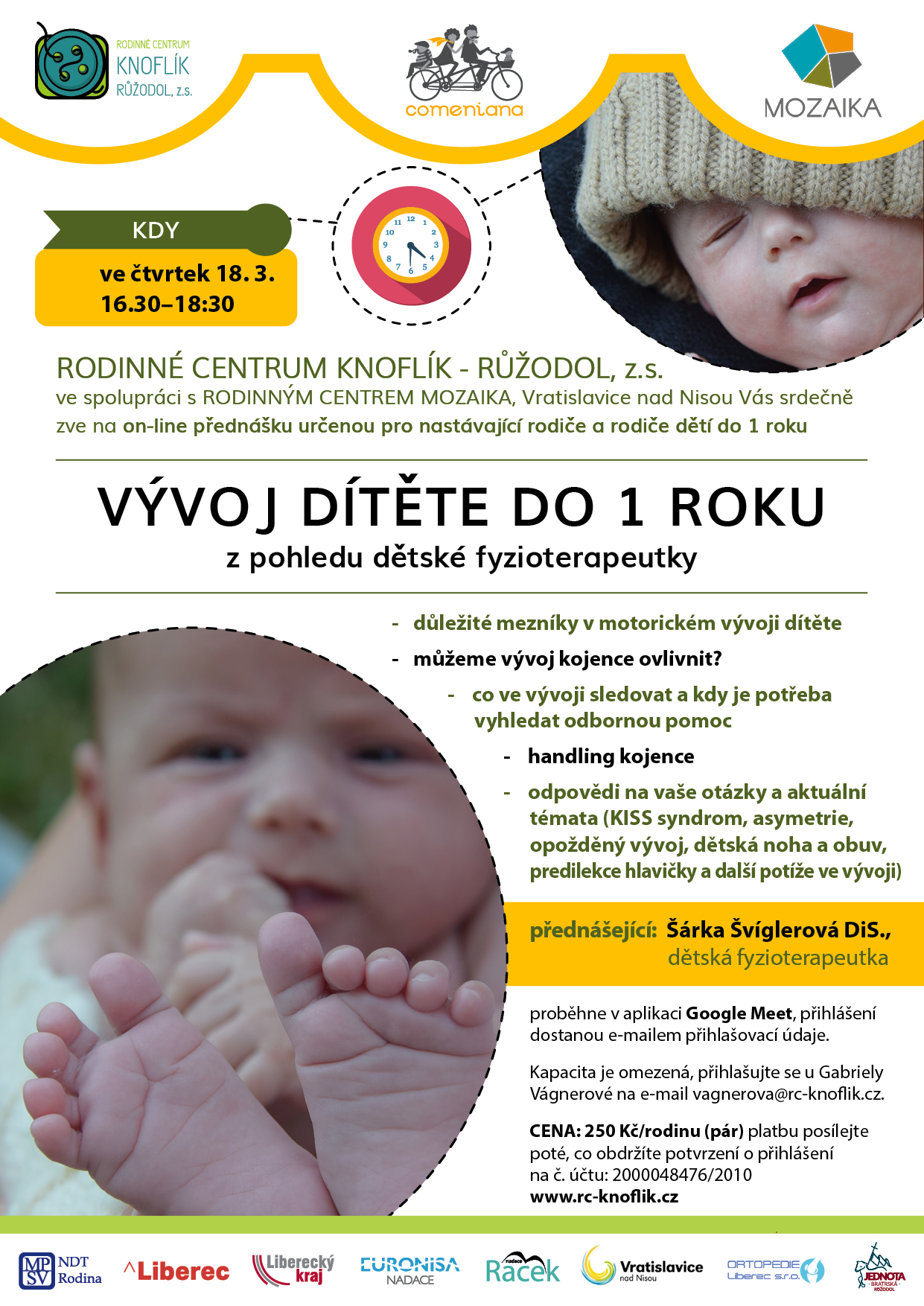 RODINNÉ CENTRUM KNOFLÍK RŮŽODOL, z.s.

comeniana

MOZAIKA

KDY

ve čtvrtek 18. 3. 16.30–18:30

11 12 1 2 3 4 5 6 7 8 9 10

RODINNÉ CENTRUM KNOFLÍK - RŮŽODOL, z.s.
ve spolupráci s RODINNÝM CENTREM MOZAIKA, Vratislavice nad Nisou Vás srdečně zve na on-line přednášku určenou pro nastávající rodiče a rodiče dětí do 1 roku

VÝVOJ DÍTĚTE DO 1 ROKU
z pohledu dětské fyzioterapeutky

- důležité mezníky v motorickém vývoji dítěte
- můžeme vývoj kojence ovlivnit?
- co ve vývoji sledovat a kdy je potřeba vyhledat odbornou pomoc
- handling kojence
- odpovědi na vaše otázky a aktuální témata (KISS syndrom, asymetrie, opožděný vývoj, dětská noha a obuv, predilekce hlavičky a další potíže ve vývoji)

přednášející: Šárka Švíglerová DiS., dětská fyzioterapeutka

proběhne v aplikaci Google Meet, přihlášení dostanou e-mailem přihlašovací údaje.

Kapacita je omezená, přihlašujte se u Gabriely Vágnerové na e-mail vagnerova@rc-knoflik.cz.

CENA: 250 Kč/rodinu (pár) platbu posílejte poté, co obdržíte potvrzení o přihlášení na č. účtu: 2000048476/2010
www.rc-knoflik.cz

MPSV NDT Rodina Liberec Liberecký kraj EURONISA NADACE nadace Racek Vratislavice nad Nisou ORTOPEDIE Liberec s.r.o. JEDNOTA BRATRSKÁ RŮŽODOL